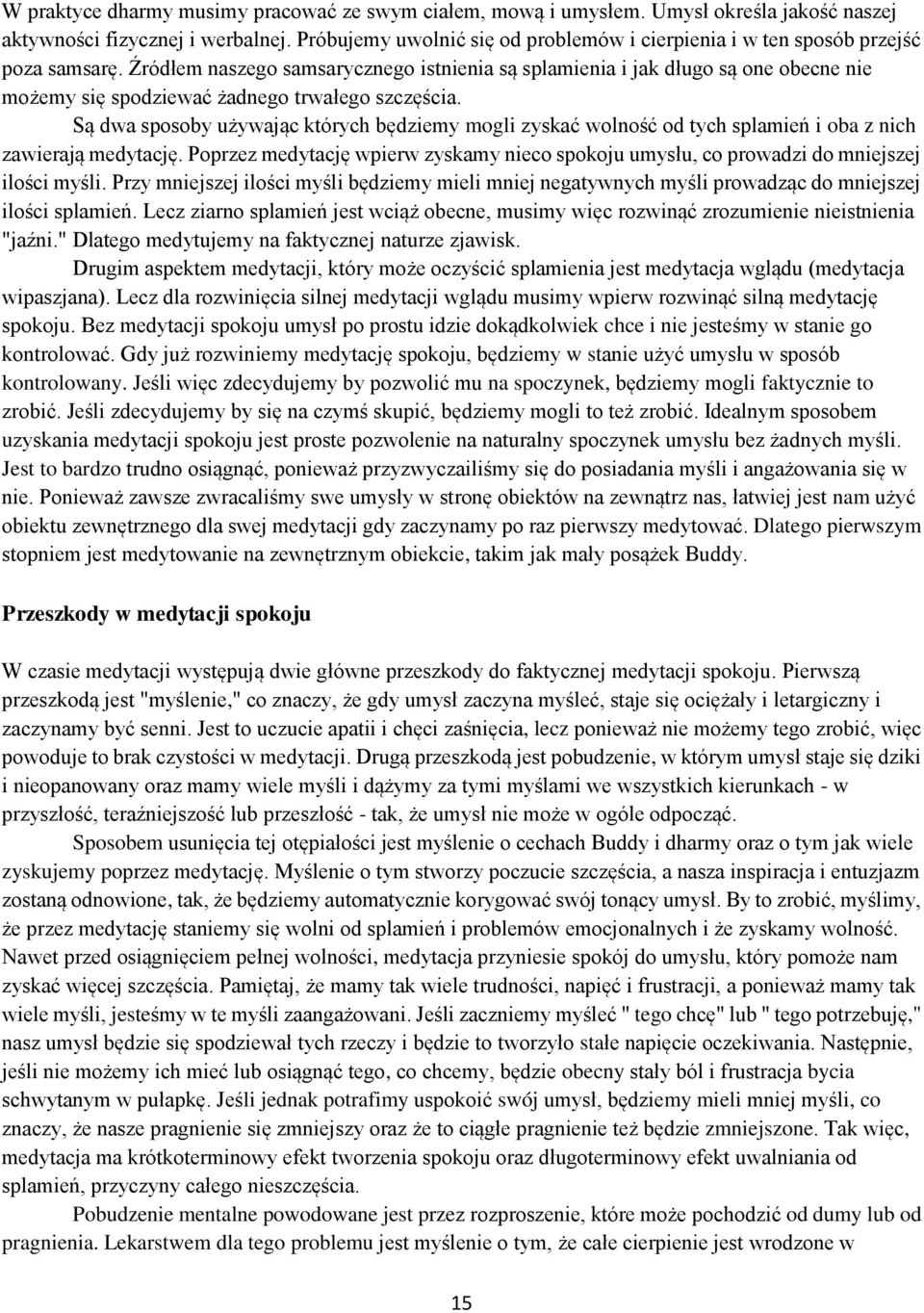 W praktyce dharmy musimy pracować ze swym ciałem, mową i umysłem. Umysł określa jakość naszej aktywności fizycznej i werbalnej. Próbujemy uwolnić się od problemów i cierpienia i w ten sposób przejść poza samsarę. Źródłem naszego samsarycznego istnienia są splamienia i jak długo są one obecne nie możemy się spodziewać żadnego trwałego szczęścia.

Są dwa sposoby używając których będziemy mogli zyskać wolność od tych splamień i oba z nich zawierają medytację. Poprzez medytację wpierw zyskamy nieco spokoju umysłu, co prowadzi do mniejszej ilości myśli. Przy mniejszej ilości myśli będziemy mieli mniej negatywnych myśli prowadząc do mniejszej ilości splamień. Lecz ziarno splamień jest wciąż obecne, musimy więc rozwinąć zrozumienie nieistnienia "jaźni." Dlatego medytujemy na faktycznej naturze zjawisk.

Drugim aspektem medytacji, który może oczyścić splamienia jest medytacja wglądu (medytacja wipaszjana). Lecz dla rozwinięcia silnej medytacji wglądu musimy wpierw rozwinąć silną medytację spokoju. Bez medytacji spokoju umysł po prostu idzie dokądkolwiek chce i nie jesteśmy w stanie go kontrolować. Gdy już rozwiniemy medytację spokoju, będziemy w stanie użyć umysłu w sposób kontrolowany. Jeśli więc zdecydujemy by pozwolić mu na spoczynek, będziemy mogli faktycznie to zrobić. Jeśli zdecydujemy by się na czymś skupić, będziemy mogli to też zrobić. Idealnym sposobem uzyskania medytacji spokoju jest proste pozwolenie na naturalny spoczynek umysłu bez żadnych myśli. Jest to bardzo trudno osiągnąć, ponieważ przyzwyczailiśmy się do posiadania myśli i angażowania się w nie. Ponieważ zawsze zwracaliśmy swe umysły w stronę obiektów na zewnątrz nas, łatwiej jest nam użyć obiektu zewnętrznego dla swej medytacji gdy zaczynamy po raz pierwszy medytować. Dlatego pierwszym stopniem jest medytowanie na zewnętrznym obiekcie, takim jak mały posążek Buddy.

Przeszkody w medytacji spokoju

W czasie medytacji występują dwie główne przeszkody do faktycznej medytacji spokoju. Pierwszą przeszkodą jest "myślenie," co znaczy, że gdy umysł zaczyna myśleć, staje się ociężały i letargiczny i zaczynamy być senni. Jest to uczucie apatii i chęci zaśnięcia, lecz ponieważ nie możemy tego zrobić, więc powoduje to brak czystości w medytacji. Drugą przeszkodą jest pobudzenie, w którym umysł staje się dziki i nieopanowany oraz mamy wiele myśli i dążymy za tymi myślami we wszystkich kierunkach - w przyszłość, teraźniejszość lub przeszłość - tak, że umysł nie może w ogóle odpocząć.

Sposobem usunięcia tej otępiałości jest myślenie o cechach Buddy i dharmy oraz o tym jak wiele zyskujemy poprzez medytację. Myślenie o tym stworzy poczucie szczęścia, a nasza inspiracja i entuzjazm zostaną odnowione, tak, że będziemy automatycznie korygować swój tonący umysł. By to zrobić, myślimy, że przez medytację staniemy się wolni od splamień i problemów emocjonalnych i że zyskamy wolność. Nawet przed osiągnięciem pełnej wolności, medytacja przyniesie spokój do umysłu, który pomoże nam zyskać więcej szczęścia. Pamiętaj, że mamy tak wiele trudności, napięć i frustracji, a ponieważ mamy tak wiele myśli, jesteśmy w te myśli zaangażowani. Jeśli zaczniemy myśleć " tego chcę" lub " tego potrzebuję," nasz umysł będzie się spodziewał tych rzeczy i będzie to tworzyło stałe napięcie oczekiwania. Następnie, jeśli nie możemy ich mieć lub osiągnąć tego, co chcemy, będzie obecny stały ból i frustracja bycia schwytanym w pułapkę. Jeśli jednak potrafimy uspokoić swój umysł, będziemy mieli mniej myśli, co znaczy, że nasze pragnienie się zmniejszy oraz że to ciągłe pragnienie też będzie zmniejszone. Tak więc, medytacja ma krótkoterminowy efekt tworzenia spokoju oraz długoterminowy efekt uwalniania od splamień, przyczyny całego nieszczęścia.

Pobudzenie mentalne powodowane jest przez rozproszenie, które może pochodzić od dumy lub od pragnienia. Lekarstwem dla tego problemu jest myślenie o tym, że całe cierpienie jest wrodzone w

15